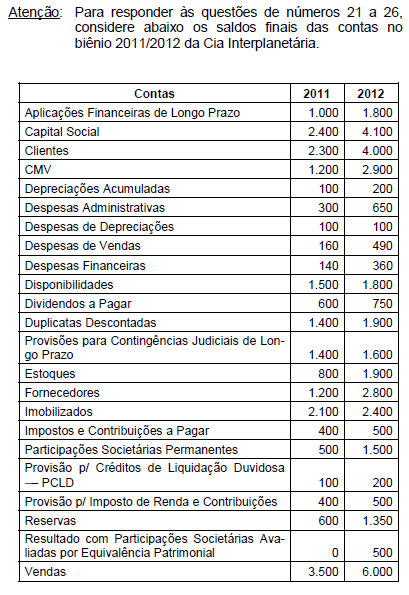 Atenção: Para responder às questões de números 21 a 26, considere abaixo os saldos finais das contas no biênio 2011/2012 da Cia Interplanetária.

| Contas | 2011 | 2012 |
|---|---|---|
| Aplicações Financeiras de Longo Prazo | 1.000 | 1.800 |
| Capital Social | 2.400 | 4.100 |
| Clientes | 2.300 | 4.000 |
| CMV | 1.200 | 2.900 |
| Depreciações Acumuladas | 100 | 200 |
| Despesas Administrativas | 300 | 650 |
| Despesas de Depreciações | 100 | 100 |
| Despesas de Vendas | 160 | 490 |
| Despesas Financeiras | 140 | 360 |
| Disponibilidades | 1.500 | 1.800 |
| Dividendos a Pagar | 600 | 750 |
| Duplicatas Descontadas | 1.400 | 1.900 |
| Provisões para Contingências Judiciais de Longo Prazo | 1.400 | 1.600 |
| Estoques | 800 | 1.900 |
| Fornecedores | 1.200 | 2.800 |
| Imobilizados | 2.100 | 2.400 |
| Impostos e Contribuições a Pagar | 400 | 500 |
| Participações Societárias Permanentes | 500 | 1.500 |
| Provisão p/ Créditos de Liquidação Duvidosa — PCLD | 100 | 200 |
| Provisão p/ Imposto de Renda e Contribuições | 400 | 500 |
| Reservas | 600 | 1.350 |
| Resultado com Participações Societárias Avaliadas por Equivalência Patrimonial | 0 | 500 |
| Vendas | 3.500 | 6.000 |